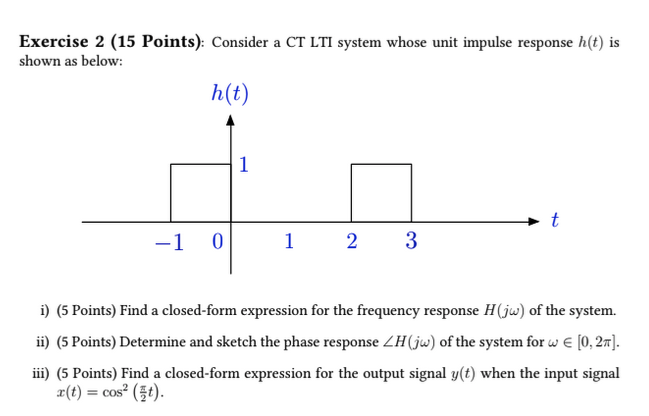 **Exercise 2 (15 Points)**: Consider a CT LTI system whose unit impulse response $h(t)$ is shown as below:

$h(t)$

1

$t$

$-1$ 0 1 2 3

i) (5 Points) Find a closed-form expression for the frequency response $H(j\omega)$ of the system.

ii) (5 Points) Determine and sketch the phase response $\angle H(j\omega)$ of the system for $\omega \in [0, 2\pi]$.

iii) (5 Points) Find a closed-form expression for the output signal $y(t)$ when the input signal $x(t) = \cos^2\left(\frac{\pi}{2}t\right)$.